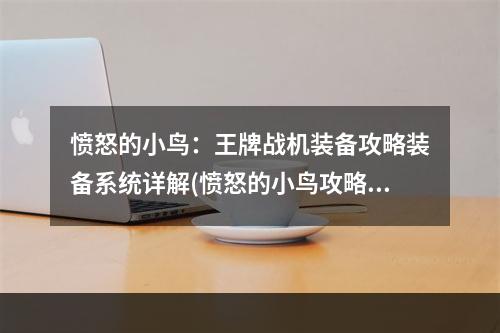 愤怒的小鸟：王牌战机装备攻略装备系统详解(愤怒的小鸟攻略...